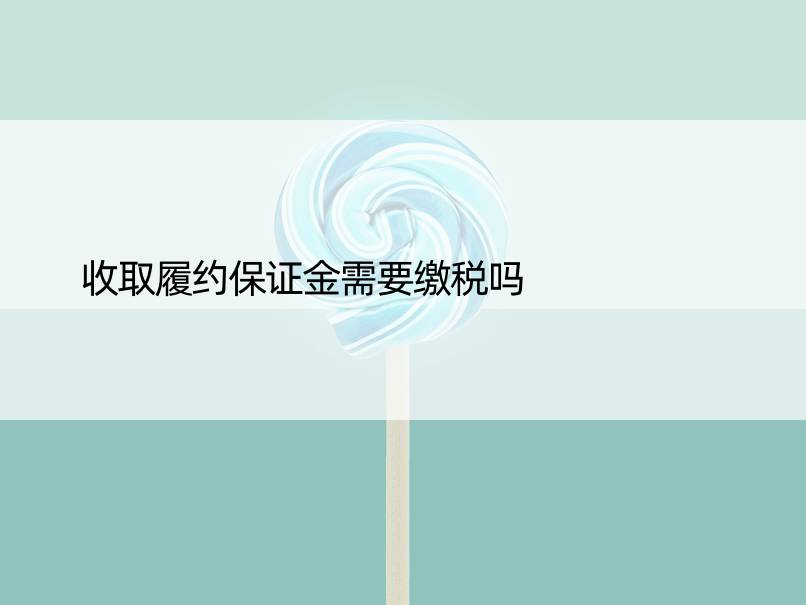 收取履约保证金需要缴税吗